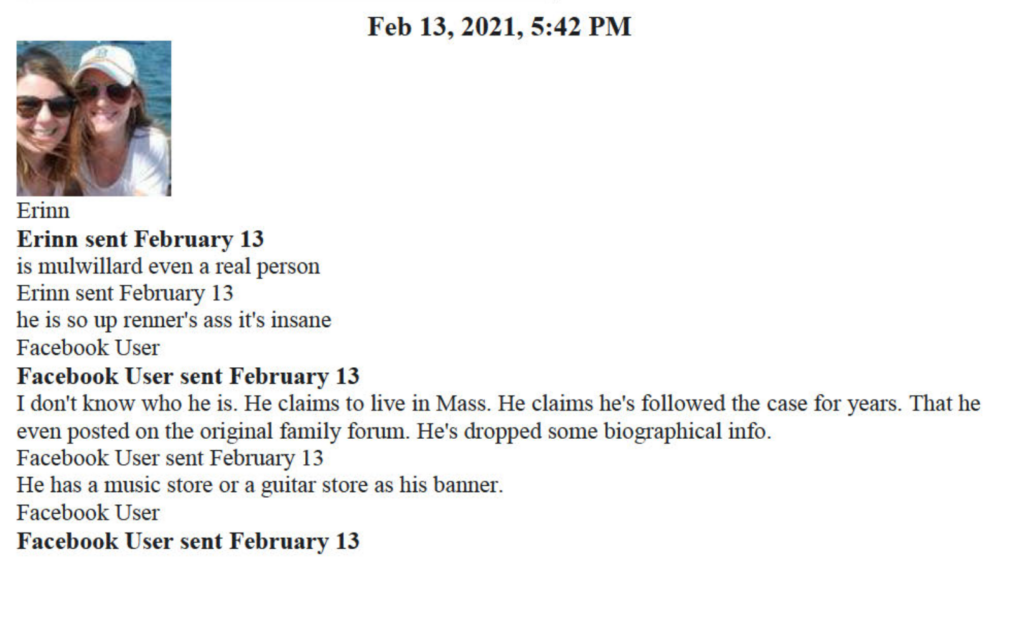 Feb 13, 2021, 5:42 PM

Erinn
Erinn sent February 13
is mulwillard even a real person
Erinn sent February 13
he is so up renner's ass it's insane
Facebook User
Facebook User sent February 13
I don't know who he is. He claims to live in Mass. He claims he's followed the case for years. That he even posted on the original family forum. He's dropped some biographical info.
Facebook User sent February 13
He has a music store or a guitar store as his banner.
Facebook User
Facebook User sent February 13